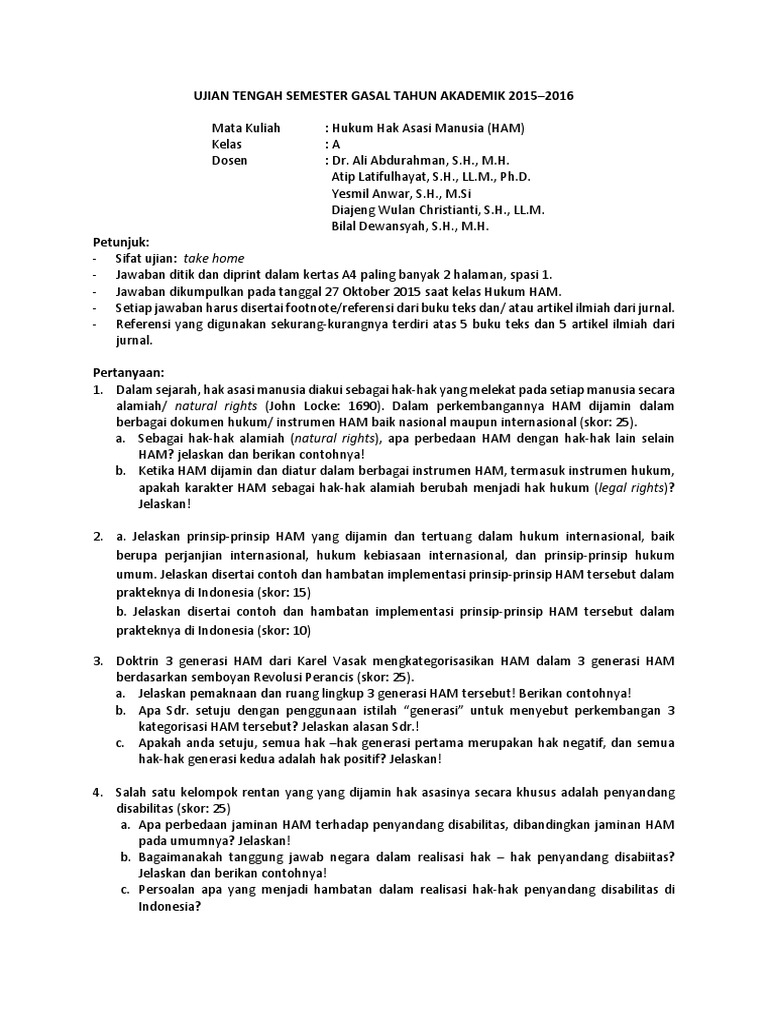 UJIAN TENGAH SEMESTER GASAL TAHUN AKADEMIK 2015–2016

Mata Kuliah : Hukum Hak Asasi Manusia (HAM)
Kelas : A
Dosen : Dr. Ali Abdurahman, S.H., M.H.
Atip Latifulhayat, S.H., LL.M., Ph.D.
Yesmil Anwar, S.H., M.Si
Diajeng Wulan Christianti, S.H., LL.M.
Bilal Dewansyah, S.H., M.H.

Petunjuk:
- Sifat ujian: take home
- Jawaban ditik dan diprint dalam kertas A4 paling banyak 2 halaman, spasi 1.
- Jawaban dikumpulkan pada tanggal 27 Oktober 2015 saat kelas Hukum HAM.
- Setiap jawaban harus disertai footnote/referensi dari buku teks dan/ atau artikel ilmiah dari jurnal.
- Referensi yang digunakan sekurang-kurangnya terdiri atas 5 buku teks dan 5 artikel ilmiah dari jurnal.

Pertanyaan:
1. Dalam sejarah, hak asasi manusia diakui sebagai hak-hak yang melekat pada setiap manusia secara alamiah/ natural rights (John Locke: 1690). Dalam perkembangannya HAM dijamin dalam berbagai dokumen hukum/ instrumen HAM baik nasional maupun internasional (skor: 25).
a. Sebagai hak-hak alamiah (natural rights), apa perbedaan HAM dengan hak-hak lain selain HAM? jelaskan dan berikan contohnya!
b. Ketika HAM dijamin dan diatur dalam berbagai instrumen HAM, termasuk instrumen hukum, apakah karakter HAM sebagai hak-hak alamiah berubah menjadi hak hukum (legal rights)? Jelaskan!

2. a. Jelaskan prinsip-prinsip HAM yang dijamin dan tertuang dalam hukum internasional, baik berupa perjanjian internasional, hukum kebiasaan internasional, dan prinsip-prinsip hukum umum. Jelaskan disertai contoh dan hambatan implementasi prinsip-prinsip HAM tersebut dalam prakteknya di Indonesia (skor: 15)
b. Jelaskan disertai contoh dan hambatan implementasi prinsip-prinsip HAM tersebut dalam prakteknya di Indonesia (skor: 10)

3. Doktrin 3 generasi HAM dari Karel Vasak mengkategorisasikan HAM dalam 3 generasi HAM berdasarkan semboyan Revolusi Perancis (skor: 25).
a. Jelaskan pemaknaan dan ruang lingkup 3 generasi HAM tersebut! Berikan contohnya!
b. Apa Sdr. setuju dengan penggunaan istilah "generasi" untuk menyebut perkembangan 3 kategorisasi HAM tersebut? Jelaskan alasan Sdr.!
c. Apakah anda setuju, semua hak –hak generasi pertama merupakan hak negatif, dan semua hak-hak generasi kedua adalah hak positif? Jelaskan!

4. Salah satu kelompok rentan yang yang dijamin hak asasinya secara khusus adalah penyandang disabilitas (skor: 25)
a. Apa perbedaan jaminan HAM terhadap penyandang disabilitas, dibandingkan jaminan HAM pada umumnya? Jelaskan!
b. Bagaimanakah tanggung jawab negara dalam realisasi hak – hak penyandang disabiitas? Jelaskan dan berikan contohnya!
c. Persoalan apa yang menjadi hambatan dalam realisasi hak-hak penyandang disabilitas di Indonesia?